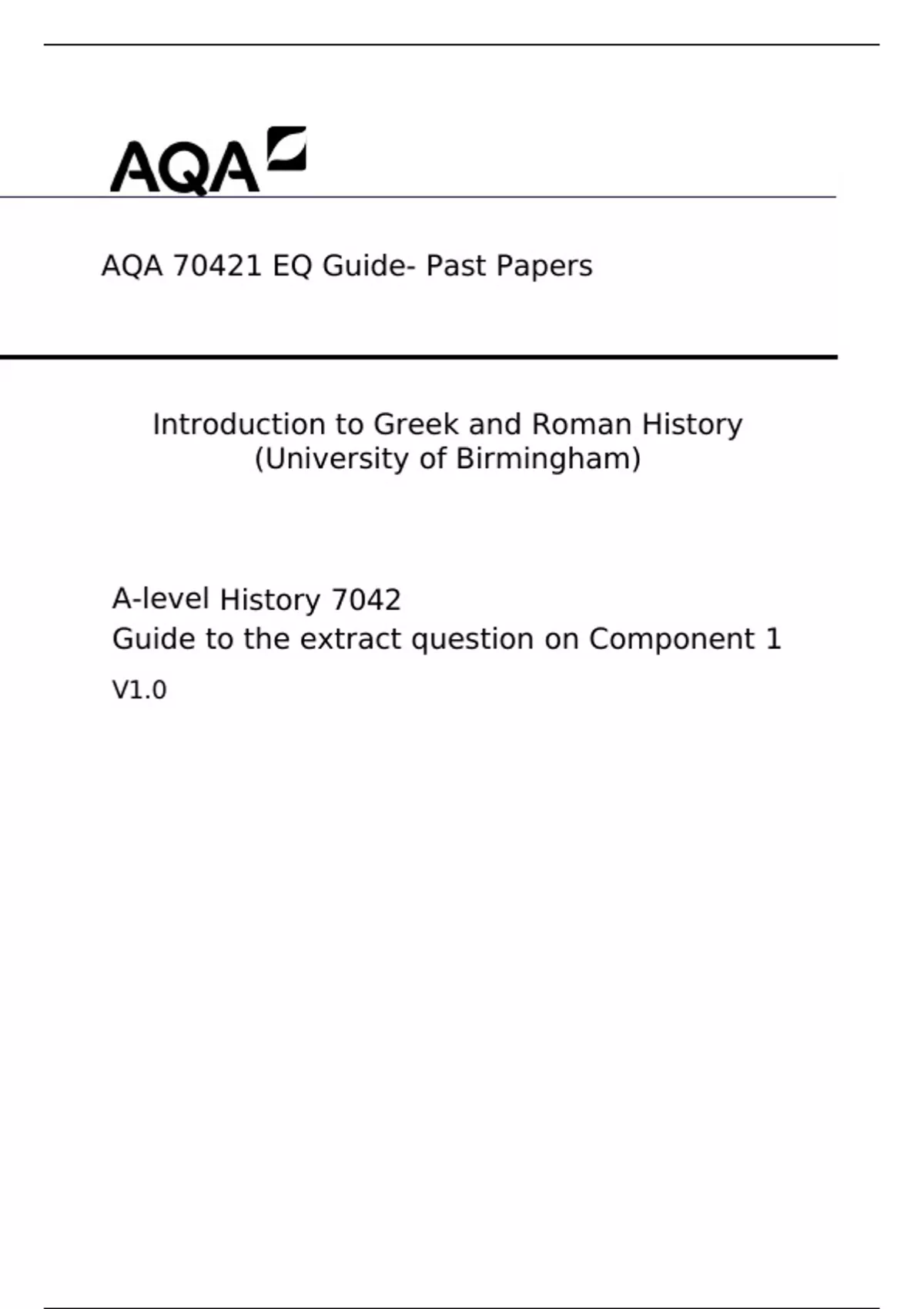 AQA

AQA 70421 EQ Guide- Past Papers

Introduction to Greek and Roman History
(University of Birmingham)

A-level History 7042
Guide to the extract question on Component 1
V1.0